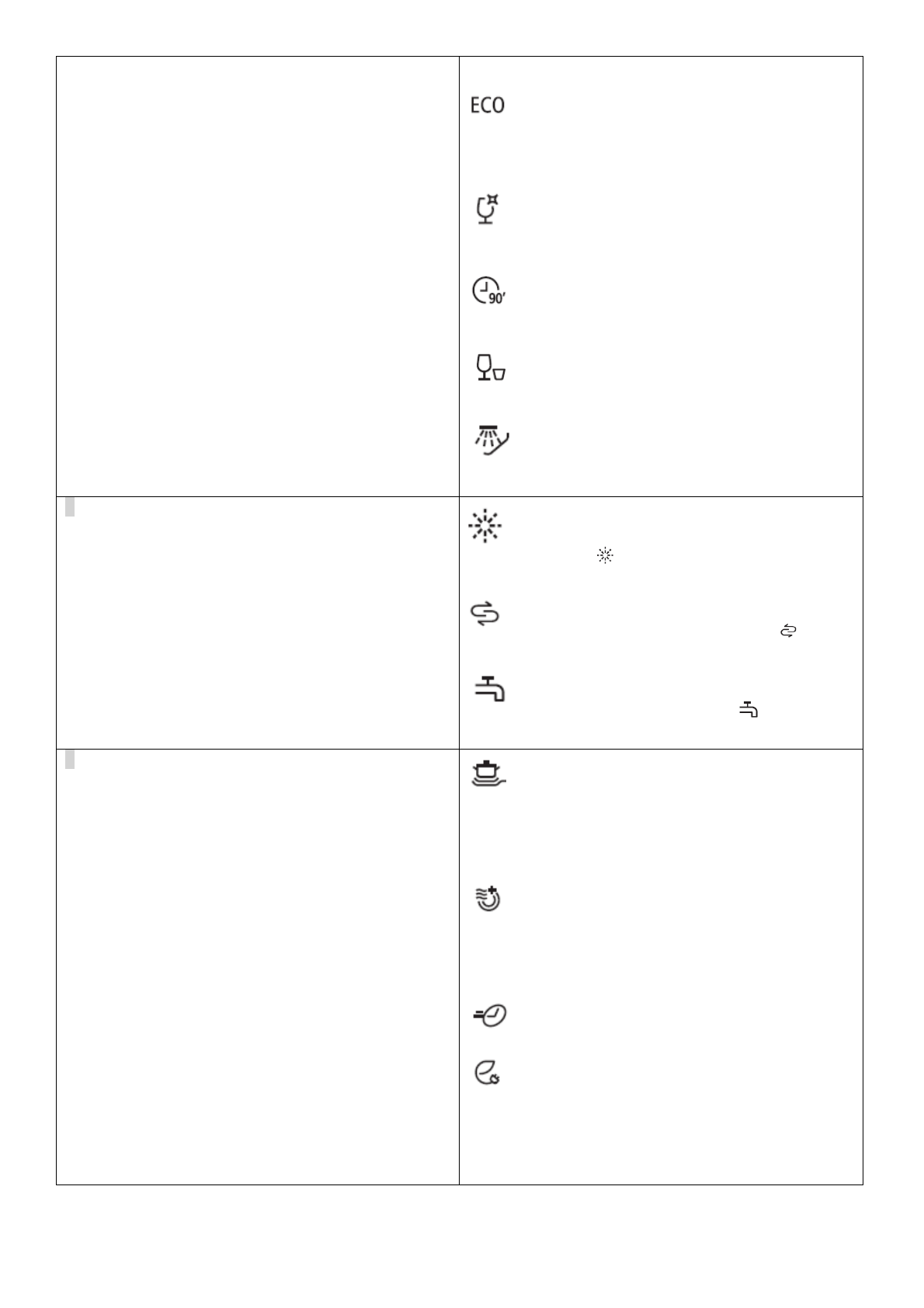 ECO

90'